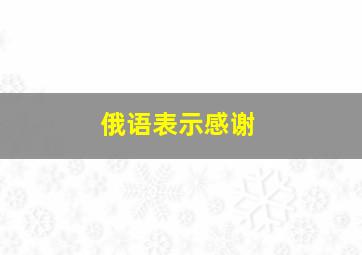 俄语表示感谢